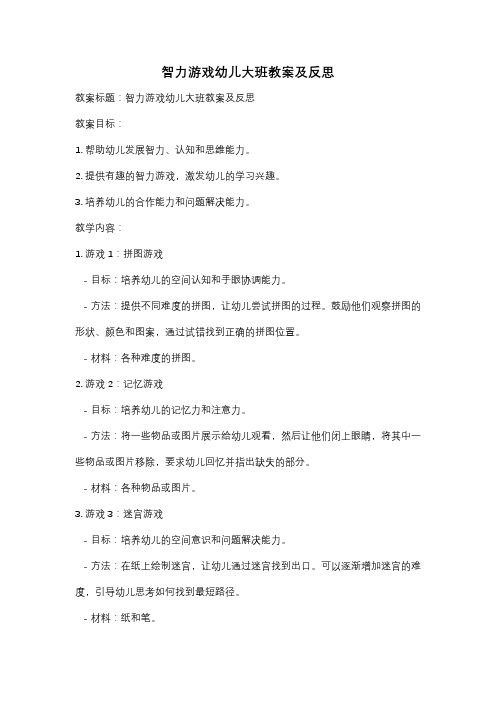 智力游戏幼儿大班教案及反思

教案标题：智力游戏幼儿大班教案及反思

教案目标：

1. 帮助幼儿发展智力、认知和思维能力。

2. 提供有趣的智力游戏，激发幼儿的学习兴趣。

3. 培养幼儿的合作能力和问题解决能力。

教学内容：

1. 游戏 1：拼图游戏

- 目标：培养幼儿的空间认知和手眼协调能力。

- 方法：提供不同难度的拼图，让幼儿尝试拼图的过程。鼓励他们观察拼图的形状、颜色和图案，通过试错找到正确的拼图位置。

- 材料：各种难度的拼图。

2. 游戏 2：记忆游戏

- 目标：培养幼儿的记忆力和注意力。

- 方法：将一些物品或图片展示给幼儿观看，然后让他们闭上眼睛，将其中一些物品或图片移除，要求幼儿回忆并指出缺失的部分。

- 材料：各种物品或图片。

3. 游戏 3：迷宫游戏

- 目标：培养幼儿的空间意识和问题解决能力。

- 方法：在纸上绘制迷宫，让幼儿通过迷宫找到出口。可以逐渐增加迷宫的难度，引导幼儿思考如何找到最短路径。

- 材料：纸和笔。